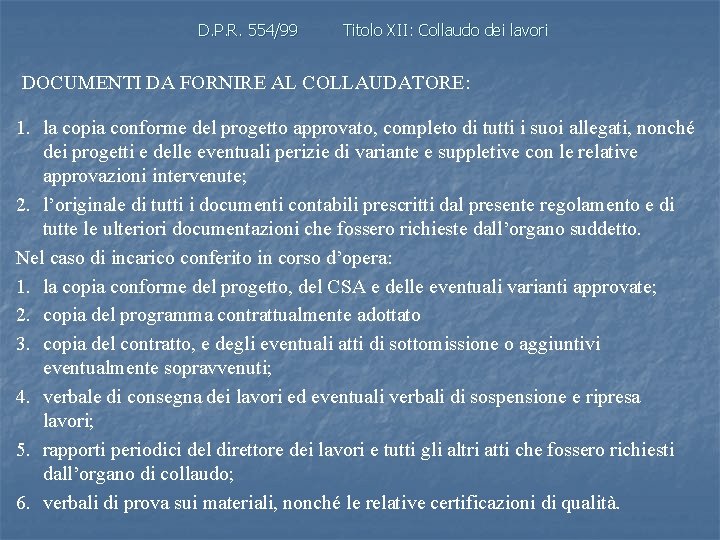 D.P.R. 554/99 Titolo XII: Collaudo dei lavori

DOCUMENTI DA FORNIRE AL COLLAUDATORE:

1. la copia conforme del progetto approvato, completo di tutti i suoi allegati, nonché dei progetti e delle eventuali perizie di variante e suppletive con le relative approvazioni intervenute;
2. l'originale di tutti i documenti contabili prescritti dal presente regolamento e di tutte le ulteriori documentazioni che fossero richieste dall'organo suddetto.

Nel caso di incarico conferito in corso d'opera:

1. la copia conforme del progetto, del CSA e delle eventuali varianti approvate;
2. copia del programma contrattualmente adottato
3. copia del contratto, e degli eventuali atti di sottomissione o aggiuntivi eventualmente sopravvenuti;
4. verbale di consegna dei lavori ed eventuali verbali di sospensione e ripresa lavori;
5. rapporti periodici del direttore dei lavori e tutti gli altri atti che fossero richiesti dall'organo di collaudo;
6. verbali di prova sui materiali, nonché le relative certificazioni di qualità.